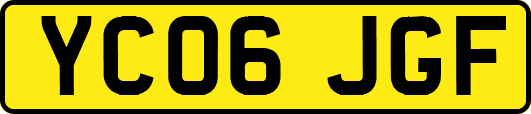 YC06 JGF